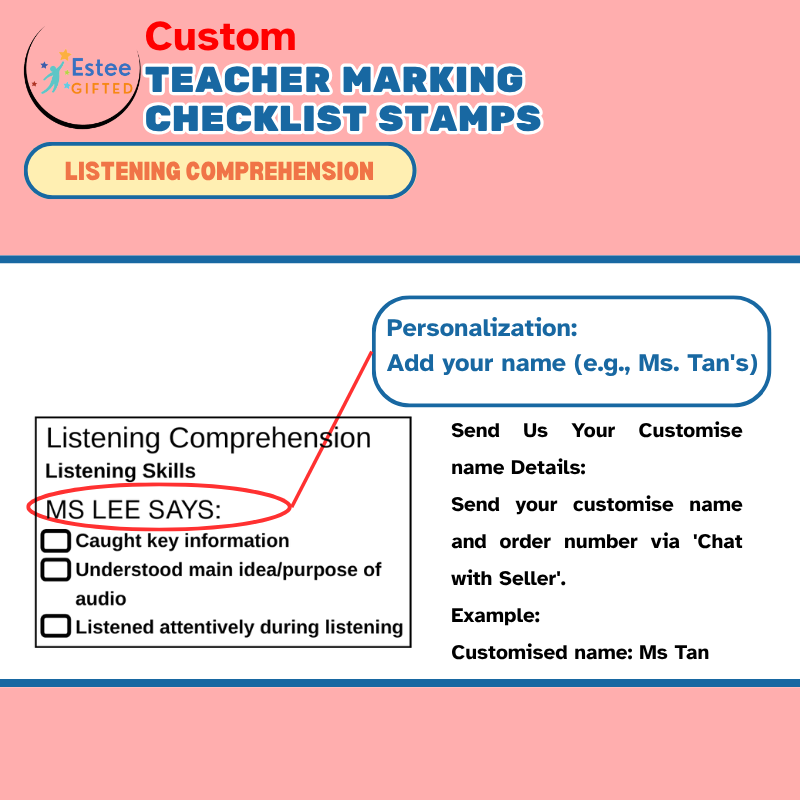 Estee
GIFTED

Custom
TEACHER MARKING
CHECKLIST STAMPS

LISTENING COMPREHENSION

Personalization:
Add your name (e.g., Ms. Tan's)

Listening Comprehension
Listening Skills
MS LEE SAYS:
☐ Caught key information
☐ Understood main idea/purpose of audio
☐ Listened attentively during listening

Send Us Your Customise name Details:
Send your customise name and order number via 'Chat with Seller'.
Example:
Customised name: Ms Tan